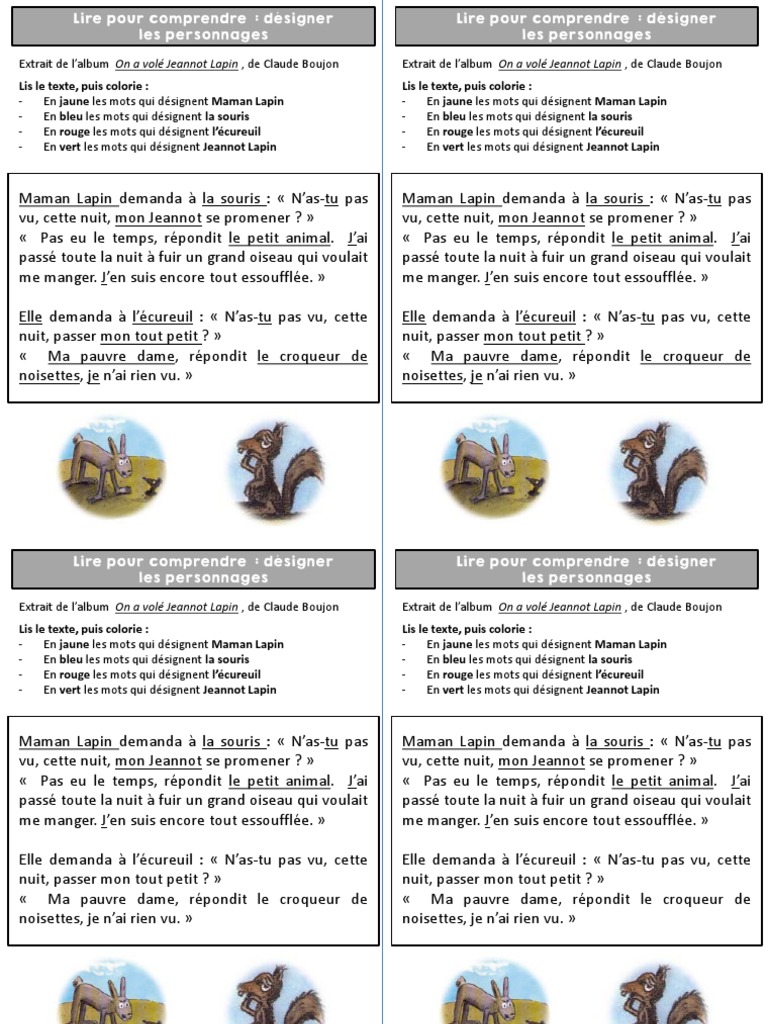 Lire pour comprendre : désigner les personnages

Extrait de l'album On a volé Jeannot Lapin , de Claude Boujon

Lis le texte, puis colorie :
- En jaune les mots qui désignent Maman Lapin
- En bleu les mots qui désignent la souris
- En rouge les mots qui désignent l'écureuil
- En vert les mots qui désignent Jeannot Lapin

Maman Lapin demanda à la souris : « N'as-tu pas vu, cette nuit, mon Jeannot se promener ? »
« Pas eu le temps, répondit le petit animal. J'ai passé toute la nuit à fuir un grand oiseau qui voulait me manger. J'en suis encore tout essoufflée. »

Elle demanda à l'écureuil : « N'as-tu pas vu, cette nuit, passer mon tout petit ? »
« Ma pauvre dame, répondit le croqueur de noisettes, je n'ai rien vu. »

Lire pour comprendre : désigner les personnages

Extrait de l'album On a volé Jeannot Lapin , de Claude Boujon

Lis le texte, puis colorie :
- En jaune les mots qui désignent Maman Lapin
- En bleu les mots qui désignent la souris
- En rouge les mots qui désignent l'écureuil
- En vert les mots qui désignent Jeannot Lapin

Maman Lapin demanda à la souris : « N'as-tu pas vu, cette nuit, mon Jeannot se promener ? »
« Pas eu le temps, répondit le petit animal. J'ai passé toute la nuit à fuir un grand oiseau qui voulait me manger. J'en suis encore tout essoufflée. »

Elle demanda à l'écureuil : « N'as-tu pas vu, cette nuit, passer mon tout petit ? »
« Ma pauvre dame, répondit le croqueur de noisettes, je n'ai rien vu. »

Lire pour comprendre : désigner les personnages

Extrait de l'album On a volé Jeannot Lapin , de Claude Boujon

Lis le texte, puis colorie :
- En jaune les mots qui désignent Maman Lapin
- En bleu les mots qui désignent la souris
- En rouge les mots qui désignent l'écureuil
- En vert les mots qui désignent Jeannot Lapin

Maman Lapin demanda à la souris : « N'as-tu pas vu, cette nuit, mon Jeannot se promener ? »
« Pas eu le temps, répondit le petit animal. J'ai passé toute la nuit à fuir un grand oiseau qui voulait me manger. J'en suis encore tout essoufflée. »

Elle demanda à l'écureuil : « N'as-tu pas vu, cette nuit, passer mon tout petit ? »
« Ma pauvre dame, répondit le croqueur de noisettes, je n'ai rien vu. »

Lire pour comprendre : désigner les personnages

Extrait de l'album On a volé Jeannot Lapin , de Claude Boujon

Lis le texte, puis colorie :
- En jaune les mots qui désignent Maman Lapin
- En bleu les mots qui désignent la souris
- En rouge les mots qui désignent l'écureuil
- En vert les mots qui désignent Jeannot Lapin

Maman Lapin demanda à la souris : « N'as-tu pas vu, cette nuit, mon Jeannot se promener ? »
« Pas eu le temps, répondit le petit animal. J'ai passé toute la nuit à fuir un grand oiseau qui voulait me manger. J'en suis encore tout essoufflée. »

Elle demanda à l'écureuil : « N'as-tu pas vu, cette nuit, passer mon tout petit ? »
« Ma pauvre dame, répondit le croqueur de noisettes, je n'ai rien vu. »